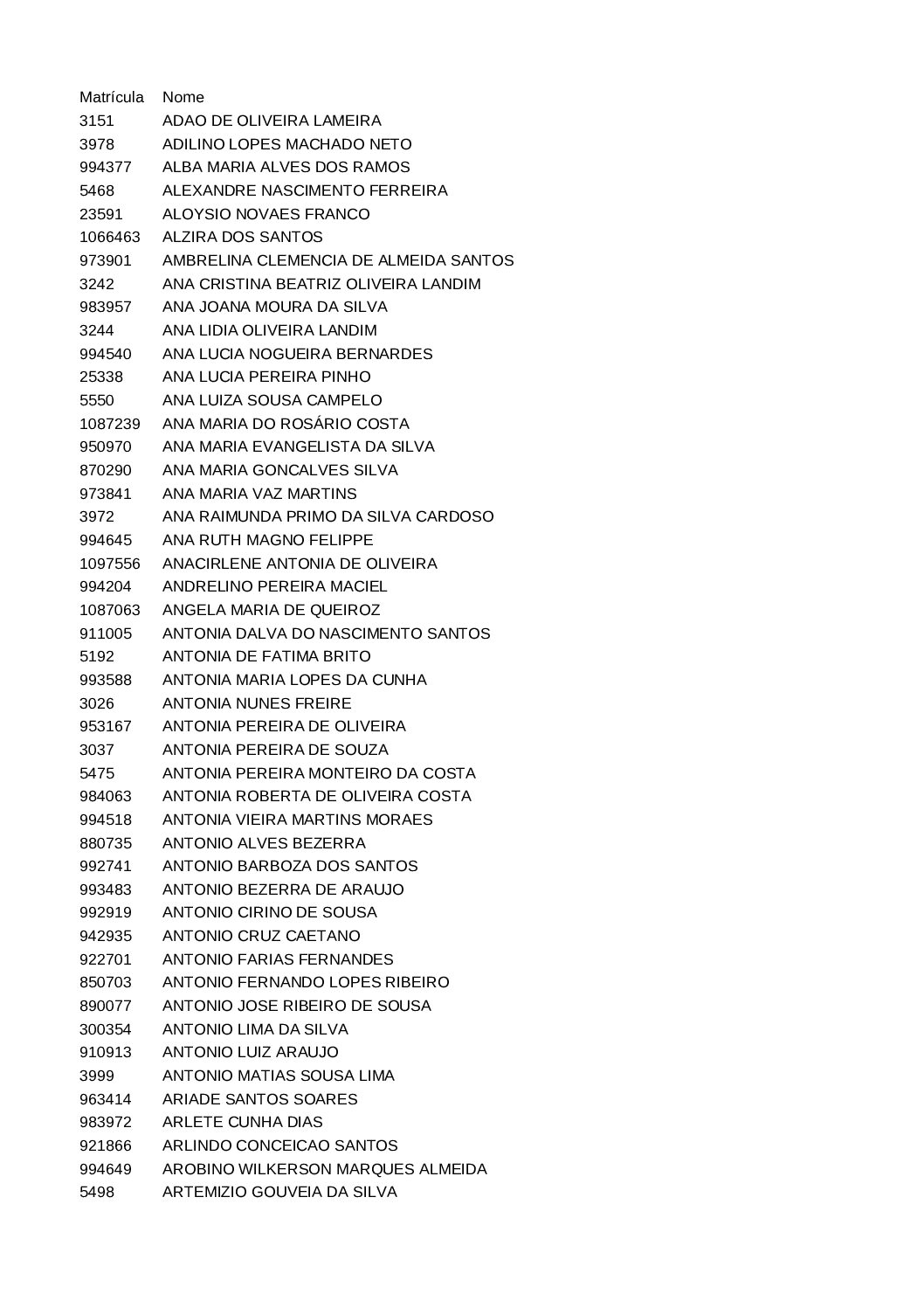 | Matrícula | Nome |
|---|---|
| 3151 | ADAO DE OLIVEIRA LAMEIRA |
| 3978 | ADILINO LOPES MACHADO NETO |
| 994377 | ALBA MARIA ALVES DOS RAMOS |
| 5468 | ALEXANDRE NASCIMENTO FERREIRA |
| 23591 | ALOYSIO NOVAES FRANCO |
| 1066463 | ALZIRA DOS SANTOS |
| 973901 | AMBRELINA CLEMENCIA DE ALMEIDA SANTOS |
| 3242 | ANA CRISTINA BEATRIZ OLIVEIRA LANDIM |
| 983957 | ANA JOANA MOURA DA SILVA |
| 3244 | ANA LIDIA OLIVEIRA LANDIM |
| 994540 | ANA LUCIA NOGUEIRA BERNARDES |
| 25338 | ANA LUCIA PEREIRA PINHO |
| 5550 | ANA LUIZA SOUSA CAMPELO |
| 1087239 | ANA MARIA DO ROSÁRIO COSTA |
| 950970 | ANA MARIA EVANGELISTA DA SILVA |
| 870290 | ANA MARIA GONCALVES SILVA |
| 973841 | ANA MARIA VAZ MARTINS |
| 3972 | ANA RAIMUNDA PRIMO DA SILVA CARDOSO |
| 994645 | ANA RUTH MAGNO FELIPPE |
| 1097556 | ANACIRLENE ANTONIA DE OLIVEIRA |
| 994204 | ANDRELINO PEREIRA MACIEL |
| 1087063 | ANGELA MARIA DE QUEIROZ |
| 911005 | ANTONIA DALVA DO NASCIMENTO SANTOS |
| 5192 | ANTONIA DE FATIMA BRITO |
| 993588 | ANTONIA MARIA LOPES DA CUNHA |
| 3026 | ANTONIA NUNES FREIRE |
| 953167 | ANTONIA PEREIRA DE OLIVEIRA |
| 3037 | ANTONIA PEREIRA DE SOUZA |
| 5475 | ANTONIA PEREIRA MONTEIRO DA COSTA |
| 984063 | ANTONIA ROBERTA DE OLIVEIRA COSTA |
| 994518 | ANTONIA VIEIRA MARTINS MORAES |
| 880735 | ANTONIO ALVES BEZERRA |
| 992741 | ANTONIO BARBOZA DOS SANTOS |
| 993483 | ANTONIO BEZERRA DE ARAUJO |
| 992919 | ANTONIO CIRINO DE SOUSA |
| 942935 | ANTONIO CRUZ CAETANO |
| 922701 | ANTONIO FARIAS FERNANDES |
| 850703 | ANTONIO FERNANDO LOPES RIBEIRO |
| 890077 | ANTONIO JOSE RIBEIRO DE SOUSA |
| 300354 | ANTONIO LIMA DA SILVA |
| 910913 | ANTONIO LUIZ ARAUJO |
| 3999 | ANTONIO MATIAS SOUSA LIMA |
| 963414 | ARIADE SANTOS SOARES |
| 983972 | ARLETE CUNHA DIAS |
| 921866 | ARLINDO CONCEICAO SANTOS |
| 994649 | AROBINO WILKERSON MARQUES ALMEIDA |
| 5498 | ARTEMIZIO GOUVEIA DA SILVA |